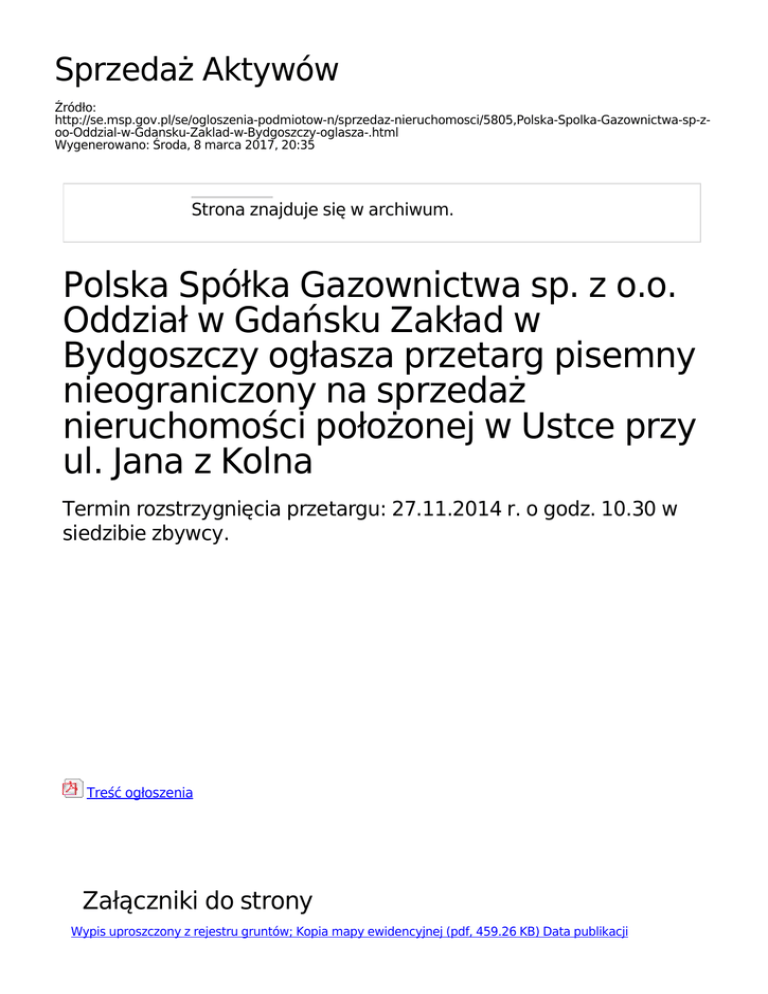 Sprzedaż Aktywów

Źródło:
http://se.msp.gov.pl/se/ogloszenia-podmiotow-n/sprzedaz-nieruchomosci/5805,Polska-Spolka-Gazownictwa-sp-z-oo-Oddzial-w-Gdansku-Zaklad-w-Bydgoszczy-oglasza-.html
Wygenerowano: Środa, 8 marca 2017, 20:35

Strona znajduje się w archiwum.

Polska Spółka Gazownictwa sp. z o.o. Oddział w Gdańsku Zakład w Bydgoszczy ogłasza przetarg pisemny nieograniczony na sprzedaż nieruchomości położonej w Ustce przy ul. Jana z Kolna

Termin rozstrzygnięcia przetargu: 27.11.2014 r. o godz. 10.30 w siedzibie zbywcy.

Treść ogłoszenia

Załączniki do strony

Wypis uproszczony z rejestru gruntów; Kopia mapy ewidencyjnej (pdf, 459.26 KB) Data publikacji